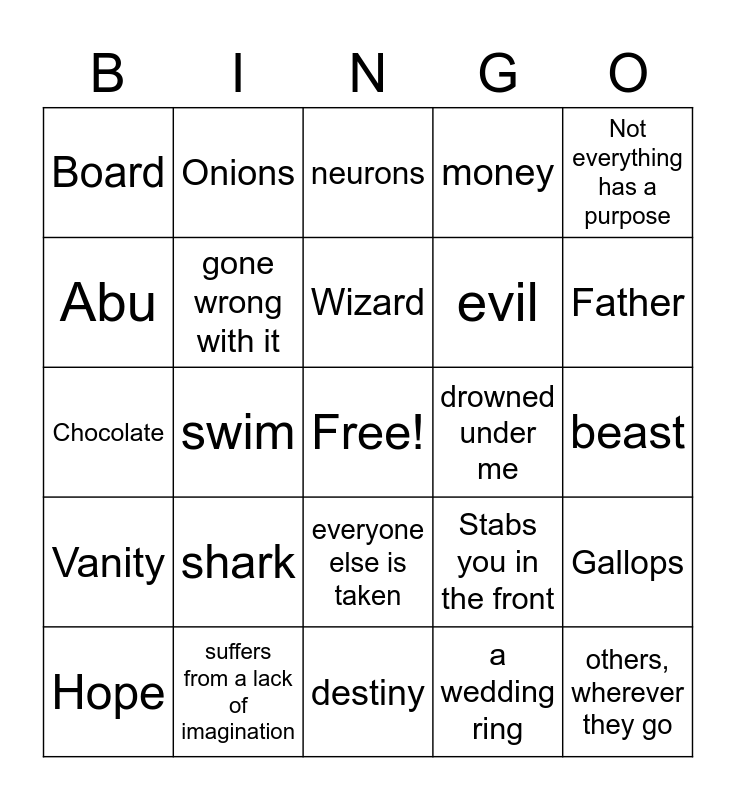 | B | I | N | G | O |
|---|---|---|---|---|
| Board | Onions | neurons | money | Not everything has a purpose |
| Abu | gone wrong with it | Wizard | evil | Father |
| Chocolate | swim | Free! | drowned under me | beast |
| Vanity | shark | everyone else is taken | Stabs you in the front | Gallops |
| Hope | suffers from a lack of imagination | destiny | a wedding ring | others, wherever they go |